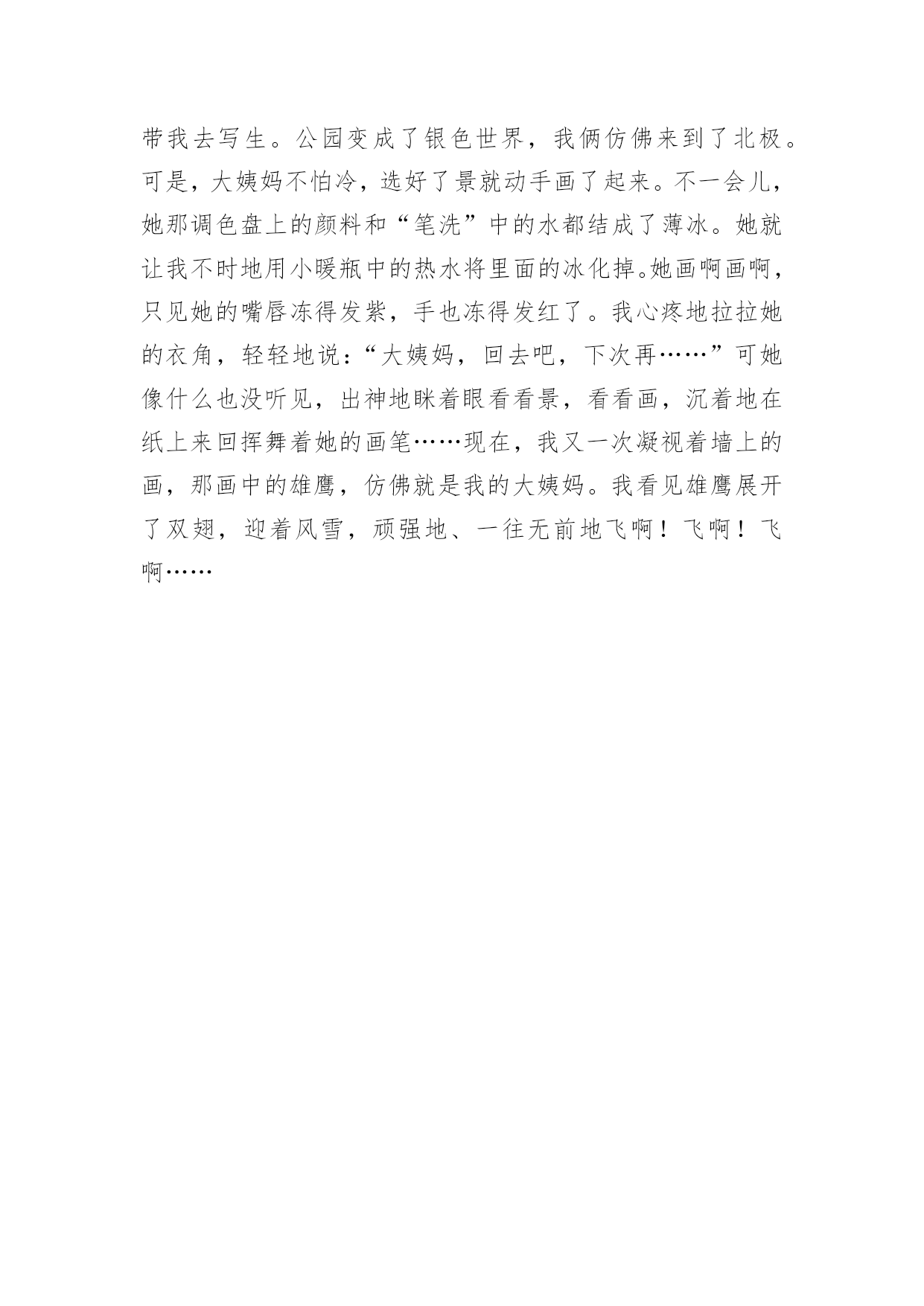 带我去写生。公园变成了银色世界，我俩仿佛来到了北极。可是，大姨妈不怕冷，选好了景就动手画了起来。不一会儿，她那调色盘上的颜料和“笔洗”中的水都结成了薄冰。她就让我不时地用小暖瓶中的热水将里面的冰化掉。她画啊画啊，只见她的嘴唇冻得发紫，手也冻得发红了。我心疼地拉拉她的衣角，轻轻地说：“大姨妈，回去吧，下次再……”可她像什么也没听见，出神地眯着眼看看景，看看画，沉着地在纸上来回挥舞着她的画笔……现在，我又一次凝视着墙上的画，那画中的雄鹰，仿佛就是我的大姨妈。我看见雄鹰展开了双翅，迎着风雪，顽强地、一往无前地飞啊！飞啊！飞啊……